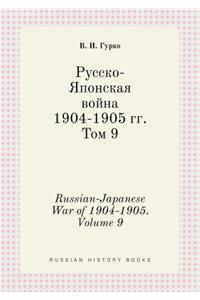 В. И. Гурко

Русско-Японская война 1904-1905 гг. Том 9

Russian-Japanese War of 1904-1905. Volume 9

RUSSIAN HISTORY BOOKS